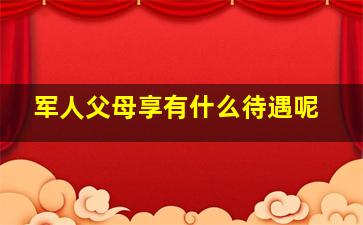 军人父母享有什么待遇呢